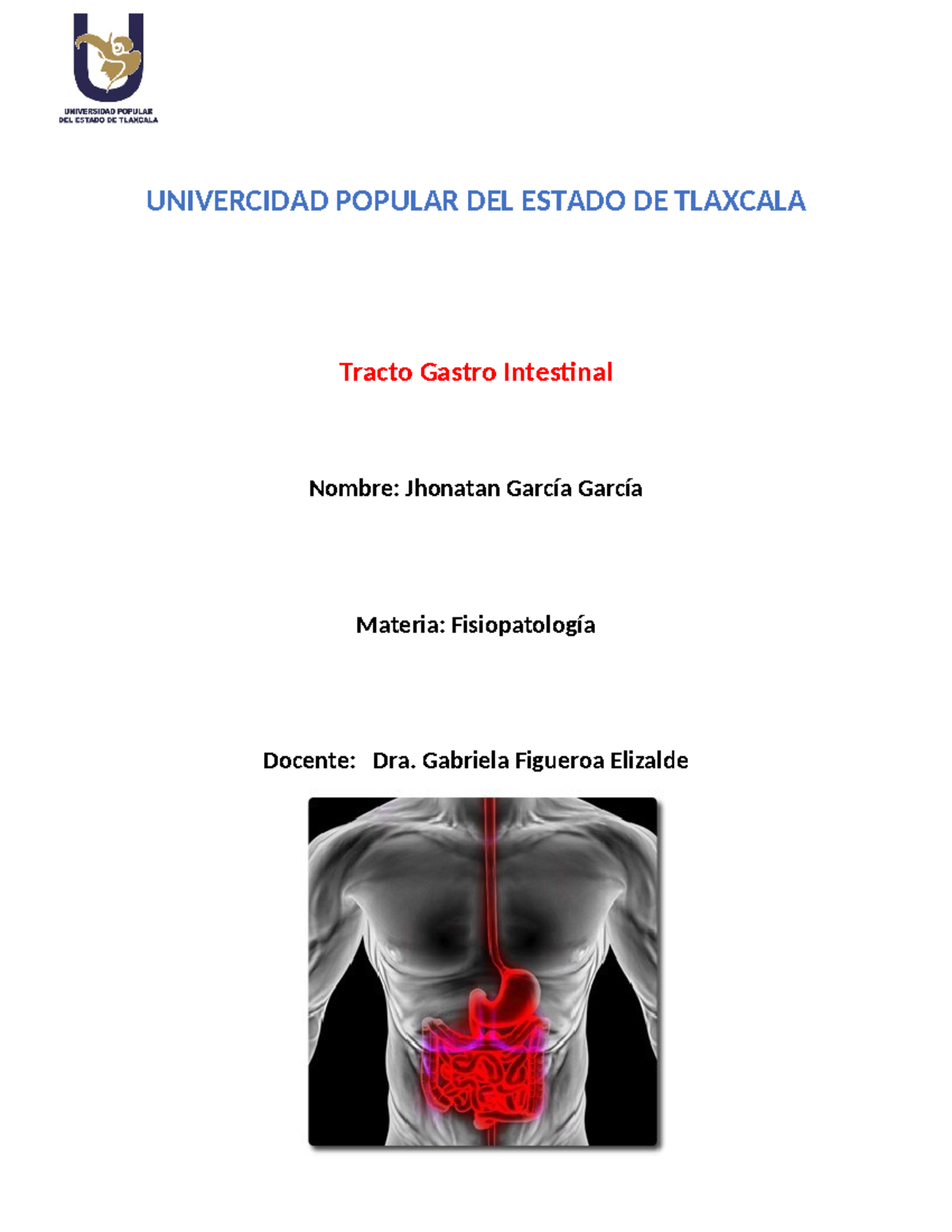 UNIVERSIDAD POPULAR DEL ESTADO DE TLAXCALA

UNIVERCIDAD POPULAR DEL ESTADO DE TLAXCALA

Tracto Gastro Intestinal

Nombre: Jhonatan García García

Materia: Fisiopatología

Docente: Dra. Gabriela Figueroa Elizalde